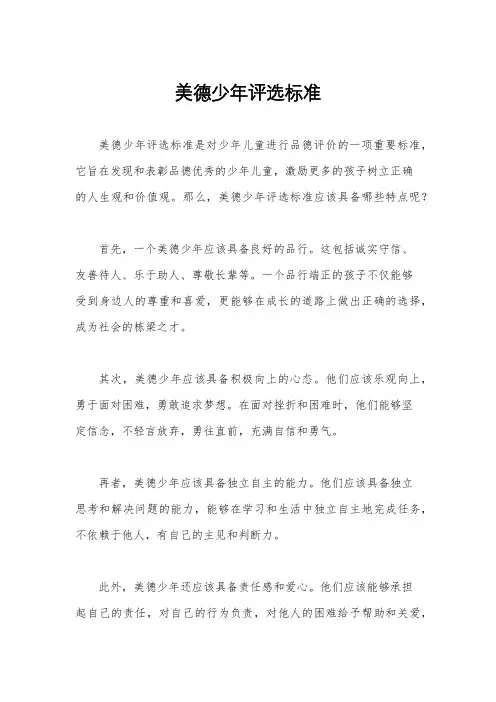 美德少年评选标准

美德少年评选标准是对少年儿童进行品德评价的一项重要标准，它旨在发现和表彰品德优秀的少年儿童，激励更多的孩子树立正确的人生观和价值观。那么，美德少年评选标准应该具备哪些特点呢？

首先，一个美德少年应该具备良好的品行。这包括诚实守信、友善待人、乐于助人、尊敬长辈等。一个品行端正的孩子不仅能够受到身边人的尊重和喜爱，更能够在成长的道路上做出正确的选择，成为社会的栋梁之才。

其次，美德少年应该具备积极向上的心态。他们应该乐观向上，勇于面对困难，勇敢追求梦想。在面对挫折和困难时，他们能够坚定信念，不轻言放弃，勇往直前，充满自信和勇气。

再者，美德少年应该具备独立自主的能力。他们应该具备独立思考和解决问题的能力，能够在学习和生活中独立自主地完成任务，不依赖于他人，有自己的主见和判断力。

此外，美德少年还应该具备责任感和爱心。他们应该能够承担起自己的责任，对自己的行为负责，对他人的困难给予帮助和关爱，